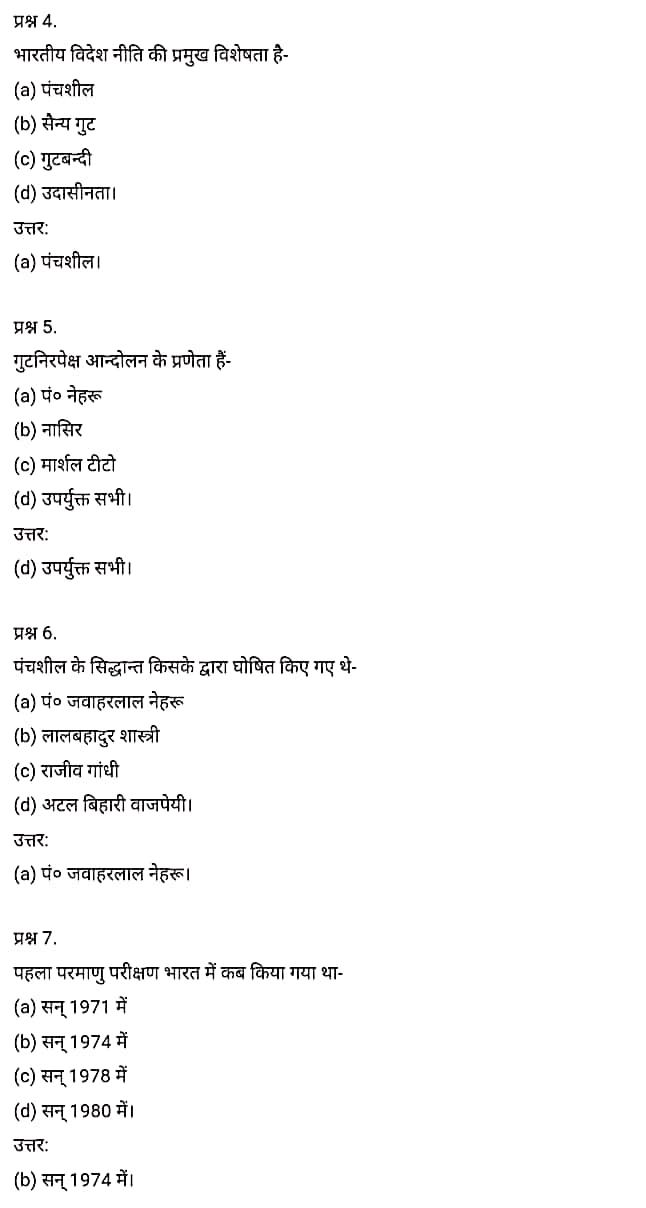 प्रश्न 4.
भारतीय विदेश नीति की प्रमुख विशेषता है-
(a) पंचशील
(b) सैन्य गुट
(c) गुटबन्दी
(d) उदासीनता।
उत्तर:
(a) पंचशील।

प्रश्न 5.
गुटनिरपेक्ष आन्दोलन के प्रणेता हैं-
(a) पं० नेहरू
(b) नासिर
(c) मार्शल टीटो
(d) उपर्युक्त सभी।
उत्तर:
(d) उपर्युक्त सभी।

प्रश्न 6.
पंचशील के सिद्धान्त किसके द्वारा घोषित किए गए थे-
(a) पं० जवाहरलाल नेहरू
(b) लालबहादुर शास्त्री
(c) राजीव गांधी
(d) अटल बिहारी वाजपेयी।
उत्तर:
(a) पं० जवाहरलाल नेहरू।

प्रश्न 7.
पहला परमाणु परीक्षण भारत में कब किया गया था-
(a) सन् 1971 में
(b) सन् 1974 में
(c) सन् 1978 में
(d) सन् 1980 में।
उत्तर:
(b) सन् 1974 में।